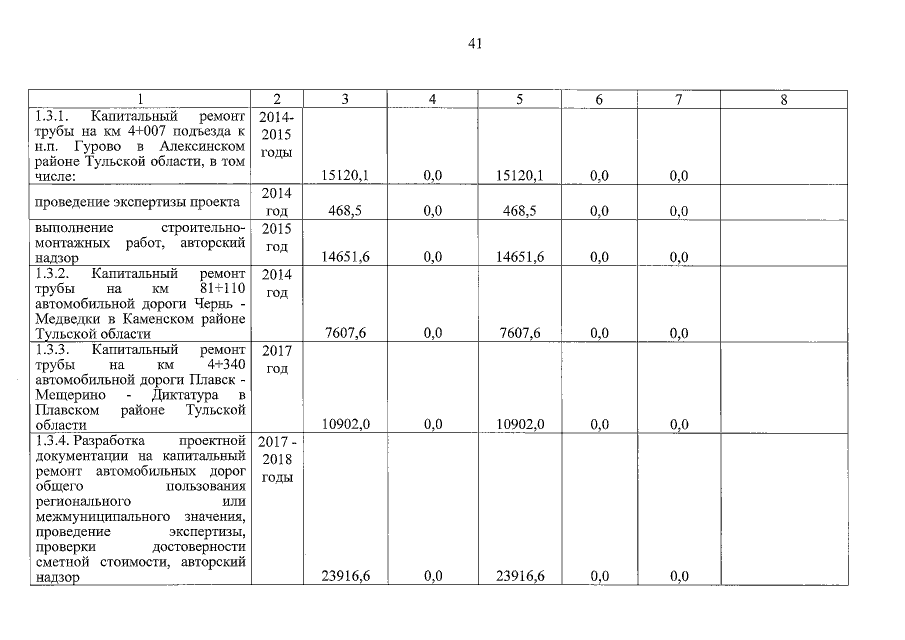 41

| 1 | 2 | 3 | 4 | 5 | 6 | 7 | 8 |
|---|---|---|---|---|---|---|---|
| 1.3.1. Капитальный ремонт трубы на км 4+007 подъезда к н.п. Гурово в Алексинском районе Тульской области, в том числе: | 2014-2015 годы | 15120,1 | 0,0 | 15120,1 | 0,0 | 0,0 | |
| проведение экспертизы проекта | 2014 год | 468,5 | 0,0 | 468,5 | 0,0 | 0,0 | |
| выполнение строительно-монтажных работ, авторский надзор | 2015 год | 14651,6 | 0,0 | 14651,6 | 0,0 | 0,0 | |
| 1.3.2. Капитальный ремонт трубы на км 81+110 автомобильной дороги Чернь - Медведки в Каменском районе Тульской области | 2014 год | 7607,6 | 0,0 | 7607,6 | 0,0 | 0,0 | |
| 1.3.3. Капитальный ремонт трубы на км 4+340 автомобильной дороги Плавск - Мещерино - Диктатура в Плавском районе Тульской области | 2017 год | 10902,0 | 0,0 | 10902,0 | 0,0 | 0,0 | |
| 1.3.4. Разработка проектной документации на капитальный ремонт автомобильных дорог общего пользования регионального или межмуниципального значения, проведение экспертизы, проверки достоверности сметной стоимости, авторский надзор | 2017 - 2018 годы | 23916,6 | 0,0 | 23916,6 | 0,0 | 0,0 | |